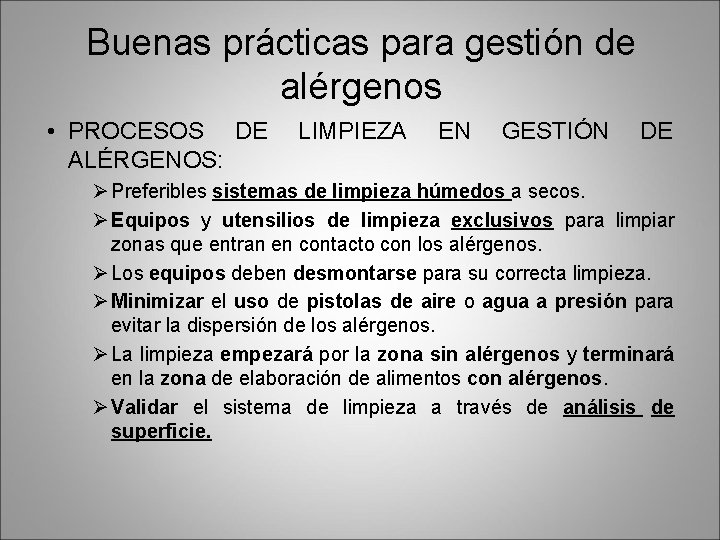 Buenas prácticas para gestión de alérgenos

• PROCESOS DE LIMPIEZA EN GESTIÓN DE ALÉRGENOS:

➢ Preferibles sistemas de limpieza húmedos a secos.

➢ Equipos y utensilios de limpieza exclusivos para limpiar zonas que entran en contacto con los alérgenos.

➢ Los equipos deben desmontarse para su correcta limpieza.

➢ Minimizar el uso de pistolas de aire o agua a presión para evitar la dispersión de los alérgenos.

➢ La limpieza empezará por la zona sin alérgenos y terminará en la zona de elaboración de alimentos con alérgenos.

➢ Validar el sistema de limpieza a través de análisis de superficie.